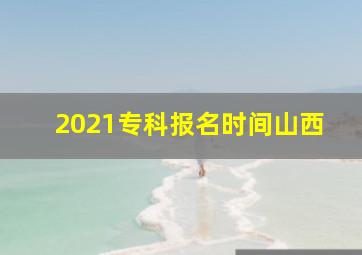 2021专科报名时间山西